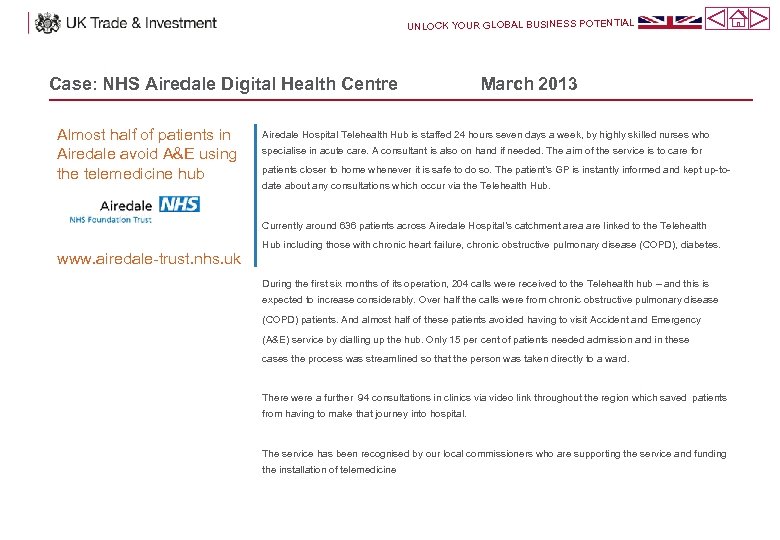 UK Trade & Investment

UNLOCK YOUR GLOBAL BUSINESS POTENTIAL

Case: NHS Airedale Digital Health Centre March 2013

Almost half of patients in Airedale avoid A&E using the telemedicine hub

Airedale NHS
NHS Foundation Trust

www.airedale-trust.nhs.uk

Airedale Hospital Telehealth Hub is staffed 24 hours seven days a week, by highly skilled nurses who specialise in acute care. A consultant is also on hand if needed. The aim of the service is to care for patients closer to home whenever it is safe to do so. The patient's GP is instantly informed and kept up-to-date about any consultations which occur via the Telehealth Hub.

Currently around 636 patients across Airedale Hospital's catchment area are linked to the Telehealth Hub including those with chronic heart failure, chronic obstructive pulmonary disease (COPD), diabetes.

During the first six months of its operation, 204 calls were received to the Telehealth hub – and this is expected to increase considerably. Over half the calls were from chronic obstructive pulmonary disease (COPD) patients. And almost half of these patients avoided having to visit Accident and Emergency (A&E) service by dialling up the hub. Only 15 per cent of patients needed admission and in these cases the process was streamlined so that the person was taken directly to a ward.

There were a further 94 consultations in clinics via video link throughout the region which saved patients from having to make that journey into hospital.

The service has been recognised by our local commissioners who are supporting the service and funding the installation of telemedicine